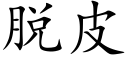 脱皮